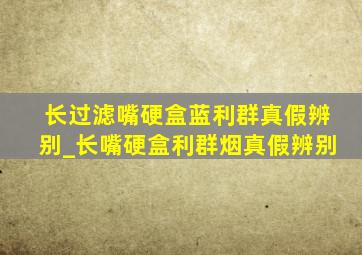 长过滤嘴硬盒蓝利群真假辨别_长嘴硬盒利群烟真假辨别